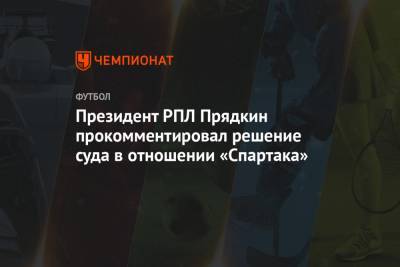 ЧЕМПИОНАТ

ФУТБОЛ

Президент РПЛ Прядкин прокомментировал решение суда в отношении «Спартака»